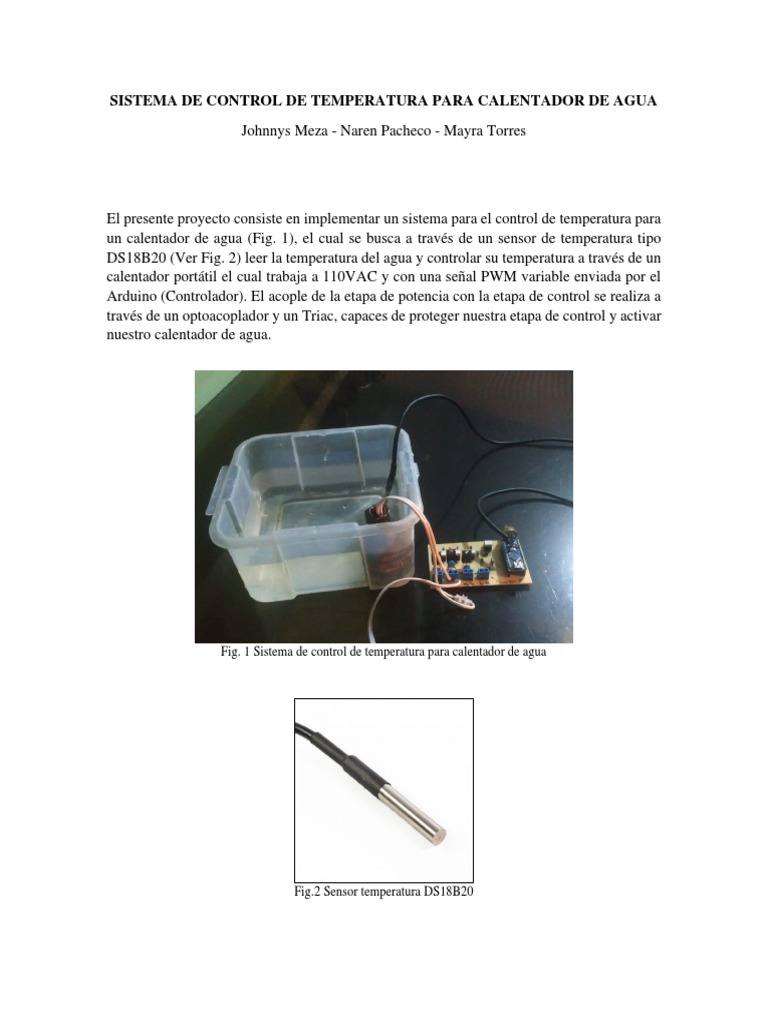 SISTEMA DE CONTROL DE TEMPERATURA PARA CALENTADOR DE AGUA

Johnnys Meza - Naren Pacheco - Mayra Torres

El presente proyecto consiste en implementar un sistema para el control de temperatura para un calentador de agua (Fig. 1), el cual se busca a través de un sensor de temperatura tipo DS18B20 (Ver Fig. 2) leer la temperatura del agua y controlar su temperatura a través de un calentador portátil el cual trabaja a 110VAC y con una señal PWM variable enviada por el Arduino (Controlador). El acople de la etapa de potencia con la etapa de control se realiza a través de un optoacoplador y un Triac, capaces de proteger nuestra etapa de control y activar nuestro calentador de agua.

Fig. 1 Sistema de control de temperatura para calentador de agua

Fig.2 Sensor temperatura DS18B20